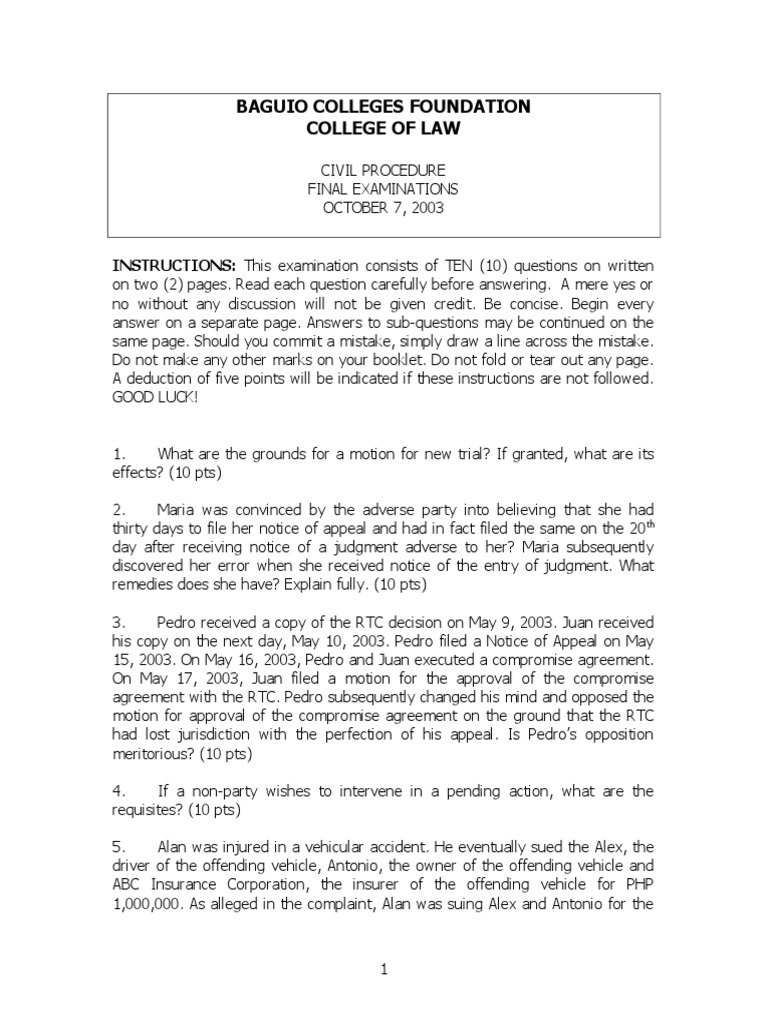 BAGUIO COLLEGES FOUNDATION
COLLEGE OF LAW

CIVIL PROCEDURE
FINAL EXAMINATIONS
OCTOBER 7, 2003

INSTRUCTIONS: This examination consists of TEN (10) questions on written on two (2) pages. Read each question carefully before answering. A mere yes or no without any discussion will not be given credit. Be concise. Begin every answer on a separate page. Answers to sub-questions may be continued on the same page. Should you commit a mistake, simply draw a line across the mistake. Do not make any other marks on your booklet. Do not fold or tear out any page. A deduction of five points will be indicated if these instructions are not followed. GOOD LUCK!

1. What are the grounds for a motion for new trial? If granted, what are its effects? (10 pts)

2. Maria was convinced by the adverse party into believing that she had thirty days to file her notice of appeal and had in fact filed the same on the $20^{th}$ day after receiving notice of a judgment adverse to her? Maria subsequently discovered her error when she received notice of the entry of judgment. What remedies does she have? Explain fully. (10 pts)

3. Pedro received a copy of the RTC decision on May 9, 2003. Juan received his copy on the next day, May 10, 2003. Pedro filed a Notice of Appeal on May 15, 2003. On May 16, 2003, Pedro and Juan executed a compromise agreement. On May 17, 2003, Juan filed a motion for the approval of the compromise agreement with the RTC. Pedro subsequently changed his mind and opposed the motion for approval of the compromise agreement on the ground that the RTC had lost jurisdiction with the perfection of his appeal. Is Pedro's opposition meritorious? (10 pts)

4. If a non-party wishes to intervene in a pending action, what are the requisites? (10 pts)

5. Alan was injured in a vehicular accident. He eventually sued the Alex, the driver of the offending vehicle, Antonio, the owner of the offending vehicle and ABC Insurance Corporation, the insurer of the offending vehicle for PHP 1,000,000. As alleged in the complaint, Alan was suing Alex and Antonio for the

1